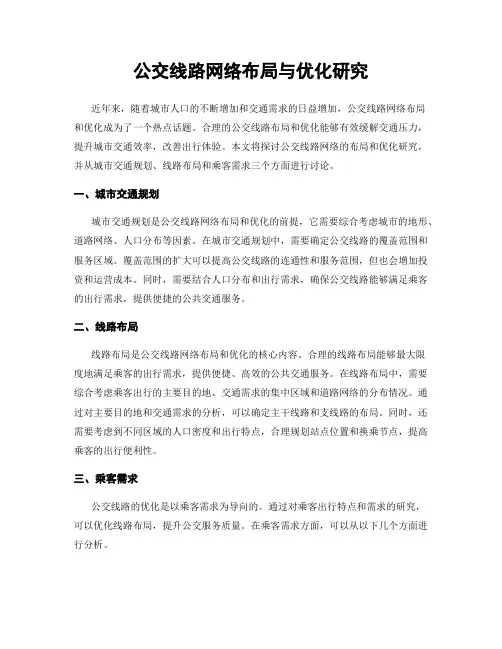 公交线路网络布局与优化研究

近年来，随着城市人口的不断增加和交通需求的日益增加，公交线路网络布局和优化成为了一个热点话题。合理的公交线路布局和优化能够有效缓解交通压力，提升城市交通效率，改善出行体验。本文将探讨公交线路网络的布局和优化研究，并从城市交通规划、线路布局和乘客需求三个方面进行讨论。

一、城市交通规划

城市交通规划是公交线路网络布局和优化的前提，它需要综合考虑城市的地形、道路网络、人口分布等因素。在城市交通规划中，需要确定公交线路的覆盖范围和服务区域。覆盖范围的扩大可以提高公交线路的连通性和服务范围，但也会增加投资和运营成本。同时，需要结合人口分布和出行需求，确保公交线路能够满足乘客的出行需求，提供便捷的公共交通服务。

二、线路布局

线路布局是公交线路网络布局和优化的核心内容。合理的线路布局能够最大限度地满足乘客的出行需求，提供便捷、高效的公共交通服务。在线路布局中，需要综合考虑乘客出行的主要目的地、交通需求的集中区域和道路网络的分布情况。通过对主要目的地和交通需求的分析，可以确定主干线路和支线路的布局。同时，还需要考虑到不同区域的人口密度和出行特点，合理规划站点位置和换乘节点，提高乘客的出行便利性。

三、乘客需求

公交线路的优化是以乘客需求为导向的。通过对乘客出行特点和需求的研究，可以优化线路布局，提升公交服务质量。在乘客需求方面，可以从以下几个方面进行分析。